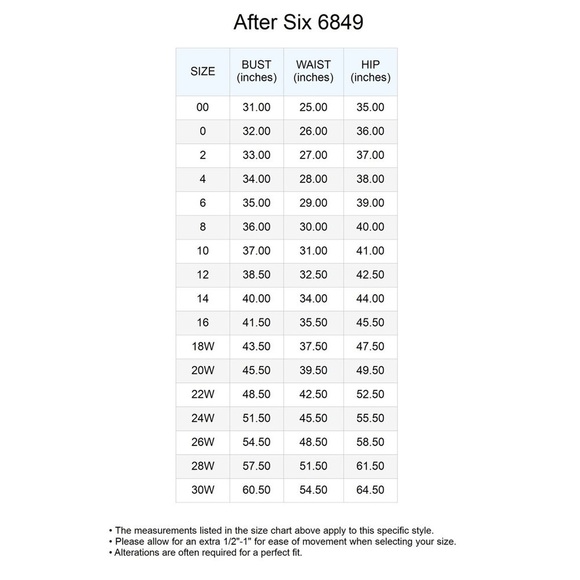 After Six 6849

| SIZE | BUST (inches) | WAIST (inches) | HIP (inches) |
|---|---|---|---|
| 00 | 31.00 | 25.00 | 35.00 |
| 0 | 32.00 | 26.00 | 36.00 |
| 2 | 33.00 | 27.00 | 37.00 |
| 4 | 34.00 | 28.00 | 38.00 |
| 6 | 35.00 | 29.00 | 39.00 |
| 8 | 36.00 | 30.00 | 40.00 |
| 10 | 37.00 | 31.00 | 41.00 |
| 12 | 38.50 | 32.50 | 42.50 |
| 14 | 40.00 | 34.00 | 44.00 |
| 16 | 41.50 | 35.50 | 45.50 |
| 18W | 43.50 | 37.50 | 47.50 |
| 20W | 45.50 | 39.50 | 49.50 |
| 22W | 48.50 | 42.50 | 52.50 |
| 24W | 51.50 | 45.50 | 55.50 |
| 26W | 54.50 | 48.50 | 58.50 |
| 28W | 57.50 | 51.50 | 61.50 |
| 30W | 60.50 | 54.50 | 64.50 |

• The measurements listed in the size chart above apply to this specific style.
• Please allow for an extra 1/2"-1" for ease of movement when selecting your size.
• Alterations are often required for a perfect fit.